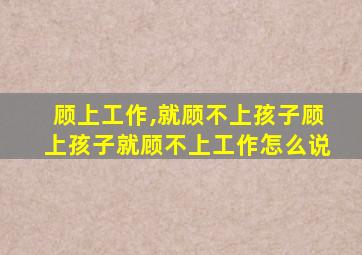 顾上工作,就顾不上孩子顾上孩子就顾不上工作怎么说